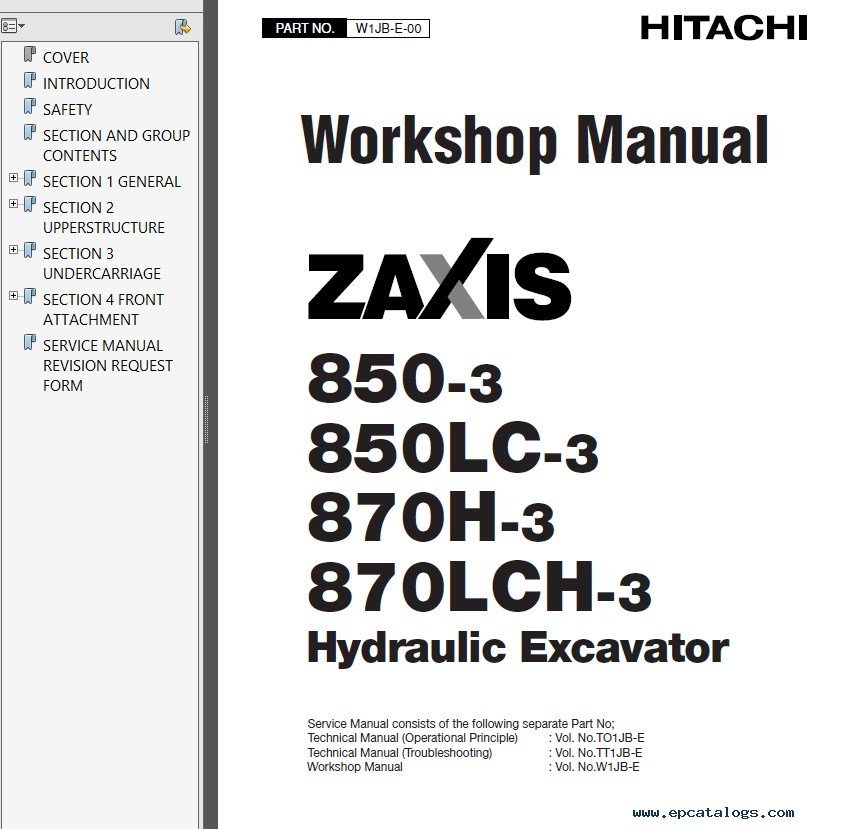 COVER
INTRODUCTION
SAFETY
SECTION AND GROUP CONTENTS
SECTION 1 GENERAL
SECTION 2 UPPERSTRUCTURE
SECTION 3 UNDERCARRIAGE
SECTION 4 FRONT ATTACHMENT
SERVICE MANUAL REVISION REQUEST FORM

PART NO. W1JB-E-00

HITACHI

Workshop Manual

ZAXIS

850-3
850LC-3
870H-3
870LCH-3
Hydraulic Excavator

Service Manual consists of the following separate Part No;
Technical Manual (Operational Principle) : Vol. No.TO1JB-E
Technical Manual (Troubleshooting) : Vol. No.TT1JB-E
Workshop Manual : Vol. No.W1JB-E

www.epcatalogs.com